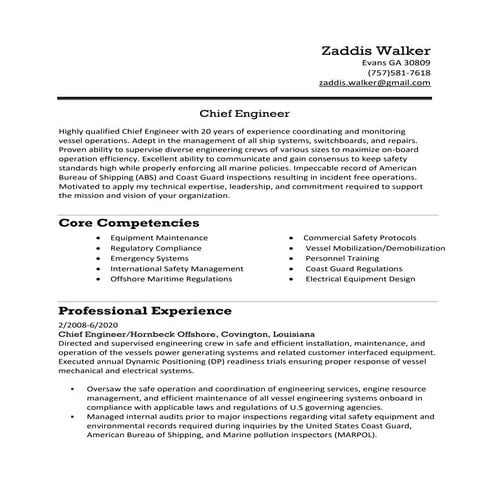 Zaddis Walker
Evans GA 30809
(757)581-7618
zaddis.walker@gmail.com

Chief Engineer

Highly qualified Chief Engineer with 20 years of experience coordinating and monitoring vessel operations. Adept in the management of all ship systems, switchboards, and repairs. Proven ability to supervise diverse engineering crews of various sizes to maximize on-board operation efficiency. Excellent ability to communicate and gain consensus to keep safety standards high while properly enforcing all marine policies. Impeccable record of American Bureau of Shipping (ABS) and Coast Guard inspections resulting in incident free operations. Motivated to apply my technical expertise, leadership, and commitment required to support the mission and vision of your organization.

Core Competencies

• Equipment Maintenance
• Regulatory Compliance
• Emergency Systems
• International Safety Management
• Offshore Maritime Regulations

• Commercial Safety Protocols
• Vessel Mobilization/Demobilization
• Personnel Training
• Coast Guard Regulations
• Electrical Equipment Design

Professional Experience

2/2008-6/2020
Chief Engineer/Hornbeck Offshore, Covington, Louisiana
Directed and supervised engineering crew in safe and efficient installation, maintenance, and operation of the vessels power generating systems and related customer interfaced equipment. Executed annual Dynamic Positioning (DP) readiness trials ensuring proper response of vessel mechanical and electrical systems.

• Oversaw the safe operation and coordination of engineering services, engine resource management, and efficient maintenance of all vessel engineering systems onboard in compliance with applicable laws and regulations of U.S governing agencies.
• Managed internal audits prior to major inspections regarding vital safety equipment and environmental records required during inquiries by the United States Coast Guard, American Bureau of Shipping, and Marine pollution inspectors (MARPOL).